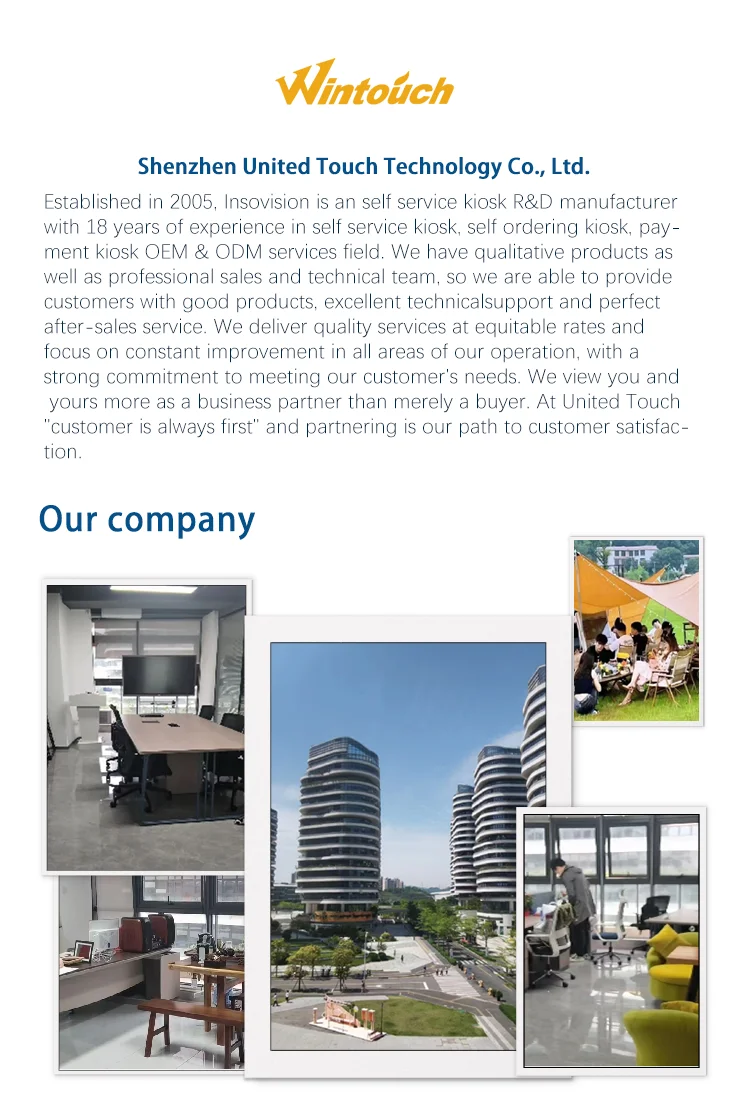 Wintouch

Shenzhen United Touch Technology Co., Ltd.

Established in 2005, Insovision is an self service kiosk R&D manufacturer with 18 years of experience in self service kiosk, self ordering kiosk, payment kiosk OEM & ODM services field. We have qualitative products as well as professional sales and technical team, so we are able to provide customers with good products, excellent technicalsupport and perfect after-sales service. We deliver quality services at equitable rates and focus on constant improvement in all areas of our operation, with a strong commitment to meeting our customer's needs. We view you and yours more as a business partner than merely a buyer. At United Touch "customer is always first" and partnering is our path to customer satisfaction.

Our company